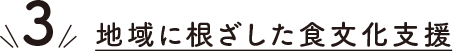 3 地域に根ざした食文化支援